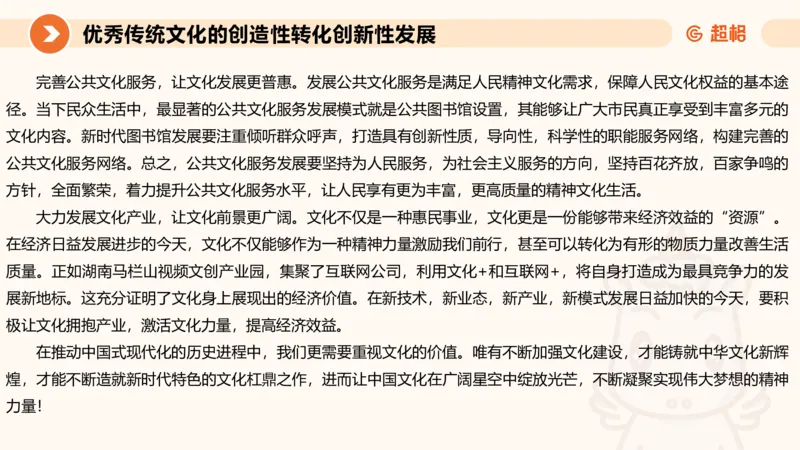 优秀传统文化的创造性转化创新性发展

超格

完善公共文化服务，让文化发展更普惠。发展公共文化服务是满足人民精神文化需求，保障人民文化权益的基本途径。当下民众生活中，最显著的公共文化服务发展模式就是公共图书馆设置，其能够让广大市民真正享受到丰富多元的文化内容。新时代图书馆发展要注重倾听群众呼声，打造具有创新性质，导向性，科学性的职能服务网络，构建完善的公共文化服务网络。总之，公共文化服务发展要坚持为人民服务，为社会主义服务的方向，坚持百花齐放，百家争鸣的方针，全面繁荣，着力提升公共文化服务水平，让人民享有更为丰富，更高质量的精神文化生活。

大力发展文化产业，让文化前景更广阔。文化不仅是一种惠民事业，文化更是一份能够带来经济效益的“资源”。在经济日益发展进步的今天，文化不仅能够作为一种精神力量激励我们前行，甚至可以转化为有形的物质力量改善生活质量。正如湖南马栏山视频文创产业园，集聚了互联网公司，利用文化+和互联网+，将自身打造成为最具竞争力的发展新地标。这充分证明了文化身上展现出的经济价值。在新技术，新业态，新产业，新模式发展日益加快的今天，要积极让文化拥抱产业，激活文化力量，提高经济效益。

在推动中国式现代化的历史进程中，我们更需要重视文化的价值。唯有不断加强文化建设，才能铸就中华文化新辉煌，才能不断造就新时代特色的文化杠鼎之作，进而让中国文化在广阔星空中绽放光芒，不断凝聚实现伟大梦想的精神力量！